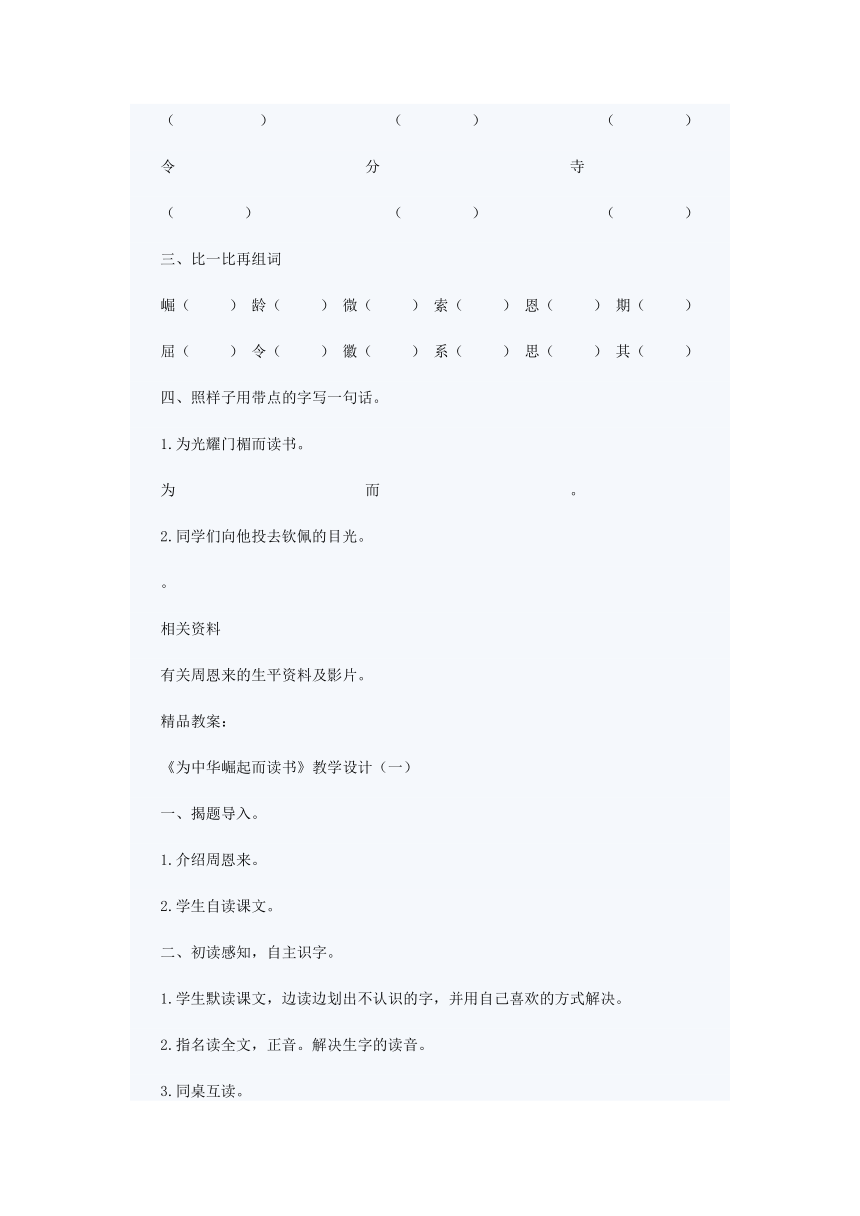 （　　）　　（　　）　　（　　）

令　　分　　寺

（　　）　　（　　）　　（　　）

三、比一比再组词

崛（　　）龄（　　）微（　　）索（　　）恩（　　）期（　　）

屈（　　）令（　　）徽（　　）系（　　）思（　　）其（　　）

四、照样子用带点的字写一句话。

1.为光耀门楣而读书。

为　　而　　。

2.同学们向他投去钦佩的目光。

。

相关资料

有关周恩来的生平资料及影片。

精品教案：

《为中华崛起而读书》教学设计（一）

一、揭题导入。

1.介绍周恩来。

2.学生自读课文。

二、初读感知，自主识字。

1.学生默读课文，边读边划出不认识的字，并用自己喜欢的方式解决。

2.指名读全文，正音。解决生字的读音。

3.同桌互读。